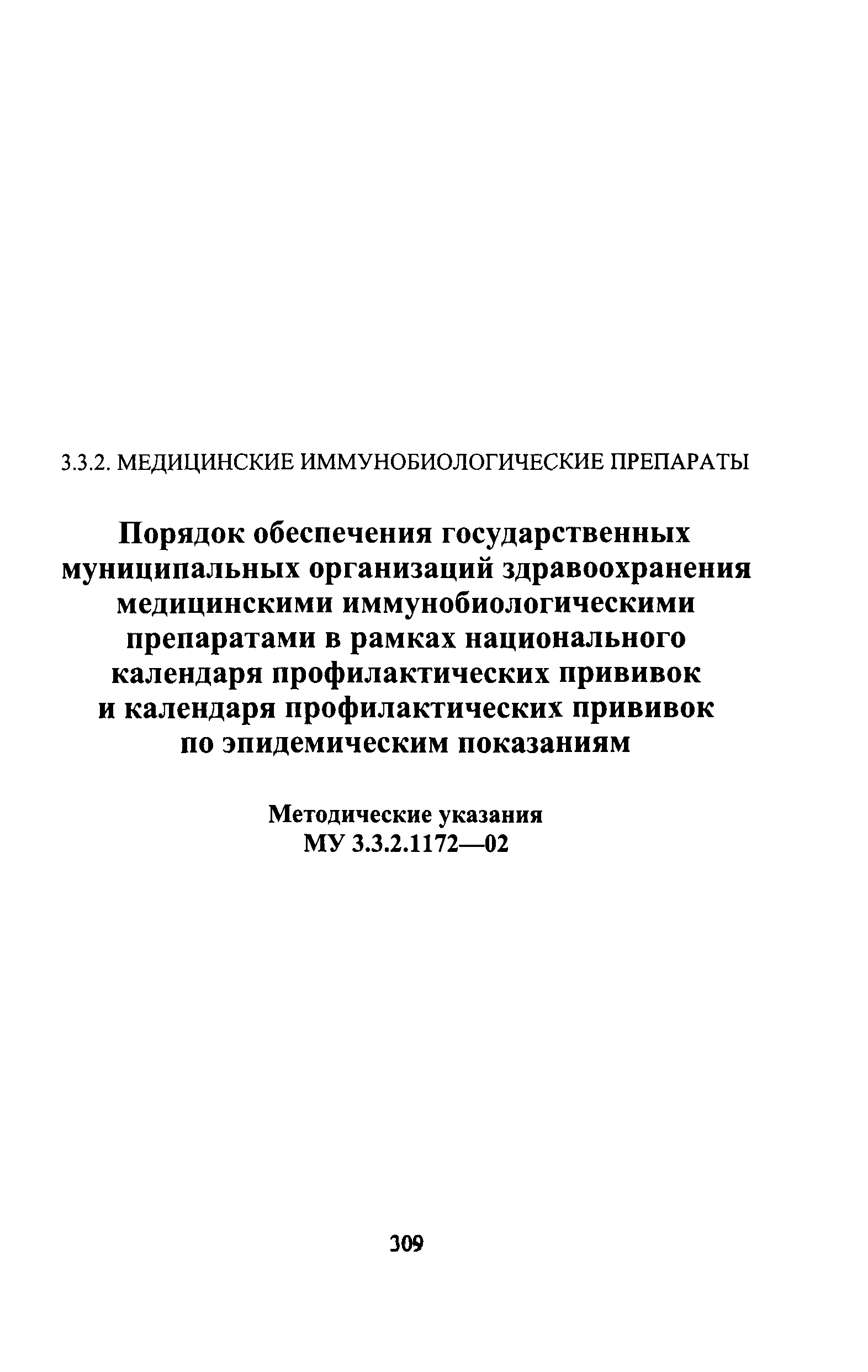 3.3.2. МЕДИЦИНСКИЕ ИММУНОБИОЛОГИЧЕСКИЕ ПРЕПАРАТЫ

Порядок обеспечения государственных муниципальных организаций здравоохранения медицинскими иммунобиологическими препаратами в рамках национального календаря профилактических прививок и календаря профилактических прививок по эпидемическим показаниям

Методические указания
МУ 3.3.2.1172—02

309